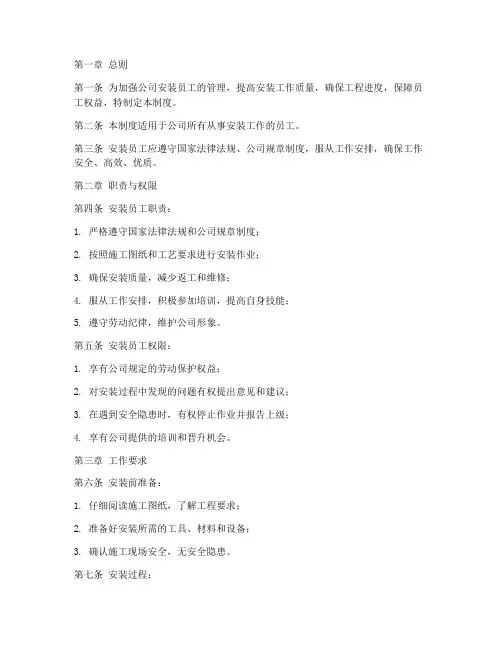 第一章 总则

第一条 为加强公司安装员工的管理，提高安装工作质量，确保工程进度，保障员工权益，特制定本制度。

第二条 本制度适用于公司所有从事安装工作的员工。

第三条 安装员工应遵守国家法律法规、公司规章制度，服从工作安排，确保工作安全、高效、优质。

第二章 职责与权限

第四条 安装员工职责：

1. 严格遵守国家法律法规和公司规章制度；

2. 按照施工图纸和工艺要求进行安装作业；

3. 确保安装质量，减少返工和维修；

4. 服从工作安排，积极参加培训，提高自身技能；

5. 遵守劳动纪律，维护公司形象。

第五条 安装员工权限：

1. 享有公司规定的劳动保护权益；

2. 对安装过程中发现的问题有权提出意见和建议；

3. 在遇到安全隐患时，有权停止作业并报告上级；

4. 享有公司提供的培训和晋升机会。

第三章 工作要求

第六条 安装前准备：

1. 仔细阅读施工图纸，了解工程要求；

2. 准备好安装所需的工具、材料和设备；

3. 确认施工现场安全，无安全隐患。

第七条 安装过程：